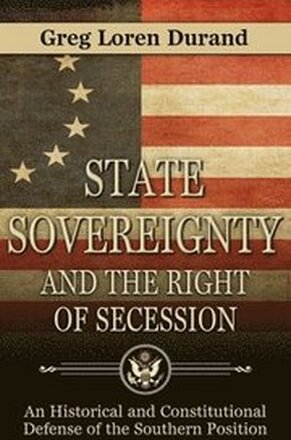 Greg Loren Durand

STATE SOVEREIGNTY AND THE RIGHT OF SECESSION

An Historical and Constitutional Defense of the Southern Position